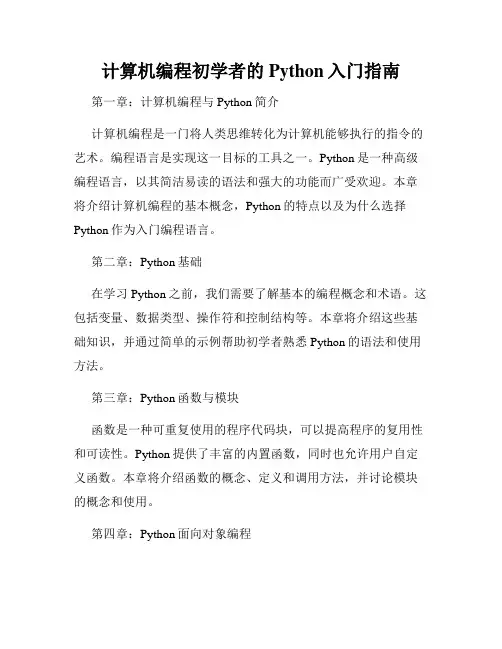 计算机编程初学者的 Python 入门指南

第一章：计算机编程与 Python 简介

计算机编程是一门将人类思维转化为计算机能够执行的指令的艺术。编程语言是实现这一目标的工具之一。Python 是一种高级编程语言，以其简洁易读的语法和强大的功能而广受欢迎。本章将介绍计算机编程的基本概念，Python 的特点以及为什么选择 Python 作为入门编程语言。

第二章：Python 基础

在学习 Python 之前，我们需要了解基本的编程概念和术语。这包括变量、数据类型、操作符和控制结构等。本章将介绍这些基础知识，并通过简单的示例帮助初学者熟悉 Python 的语法和使用方法。

第三章：Python 函数与模块

函数是一种可重复使用的程序代码块，可以提高程序的复用性和可读性。Python 提供了丰富的内置函数，同时也允许用户自定义函数。本章将介绍函数的概念、定义和调用方法，并讨论模块的概念和使用。

第四章：Python 面向对象编程